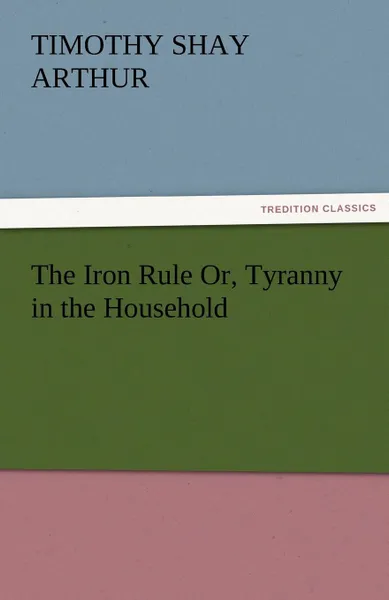 TIMOTHY SHAY ARTHUR

TREDITION CLASSICS

The Iron Rule Or, Tyranny in the Household